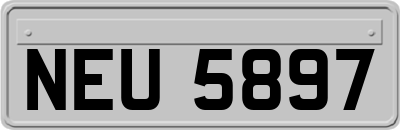 NEU 5897